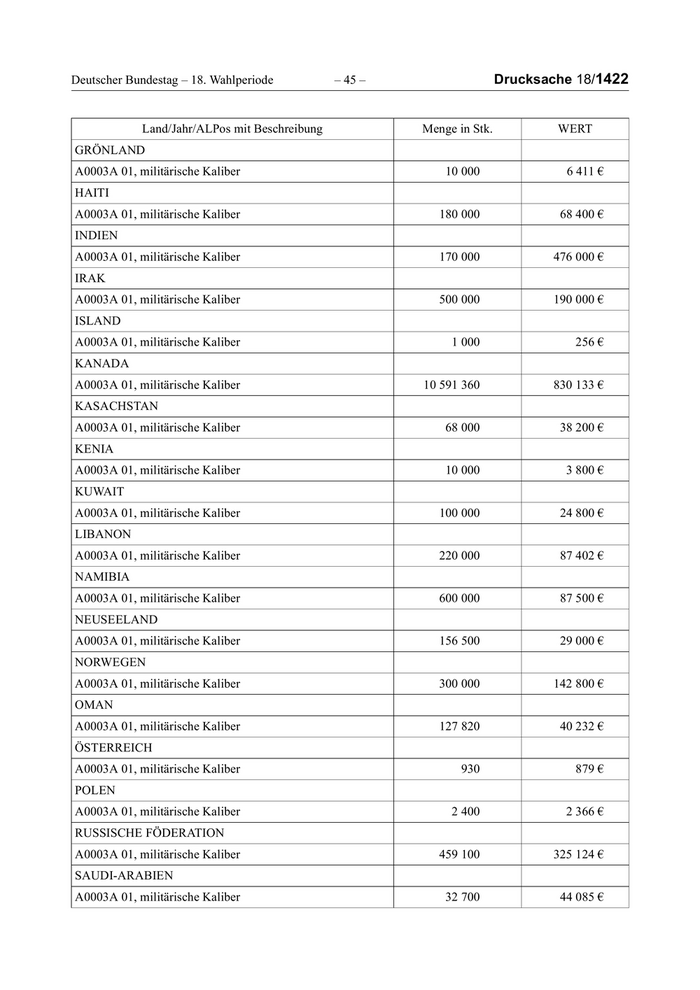 Deutscher Bundestag – 18. Wahlperiode – 45 – Drucksache 18/1422

| Land/Jahr/ALPos mit Beschreibung | Menge in Stk. | WERT |
|---|---|---|
| GRÖNLAND | | |
| A0003A 01, militärische Kaliber | 10 000 | 6 411 € |
| HAITI | | |
| A0003A 01, militärische Kaliber | 180 000 | 68 400 € |
| INDIEN | | |
| A0003A 01, militärische Kaliber | 170 000 | 476 000 € |
| IRAK | | |
| A0003A 01, militärische Kaliber | 500 000 | 190 000 € |
| ISLAND | | |
| A0003A 01, militärische Kaliber | 1 000 | 256 € |
| KANADA | | |
| A0003A 01, militärische Kaliber | 10 591 360 | 830 133 € |
| KASACHSTAN | | |
| A0003A 01, militärische Kaliber | 68 000 | 38 200 € |
| KENIA | | |
| A0003A 01, militärische Kaliber | 10 000 | 3 800 € |
| KUWAIT | | |
| A0003A 01, militärische Kaliber | 100 000 | 24 800 € |
| LIBANON | | |
| A0003A 01, militärische Kaliber | 220 000 | 87 402 € |
| NAMIBIA | | |
| A0003A 01, militärische Kaliber | 600 000 | 87 500 € |
| NEUSEELAND | | |
| A0003A 01, militärische Kaliber | 156 500 | 29 000 € |
| NORWEGEN | | |
| A0003A 01, militärische Kaliber | 300 000 | 142 800 € |
| OMAN | | |
| A0003A 01, militärische Kaliber | 127 820 | 40 232 € |
| ÖSTERREICH | | |
| A0003A 01, militärische Kaliber | 930 | 879 € |
| POLEN | | |
| A0003A 01, militärische Kaliber | 2 400 | 2 366 € |
| RUSSISCHE FÖDERATION | | |
| A0003A 01, militärische Kaliber | 459 100 | 325 124 € |
| SAUDI-ARABIEN | | |
| A0003A 01, militärische Kaliber | 32 700 | 44 085 € |